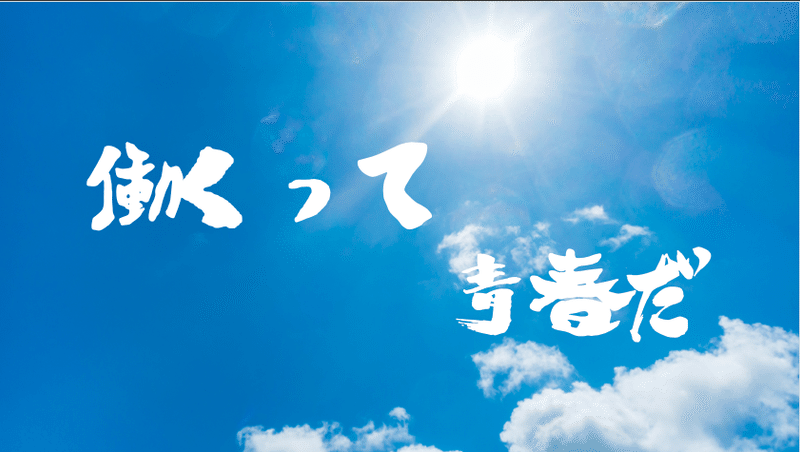 働くって

青春だ